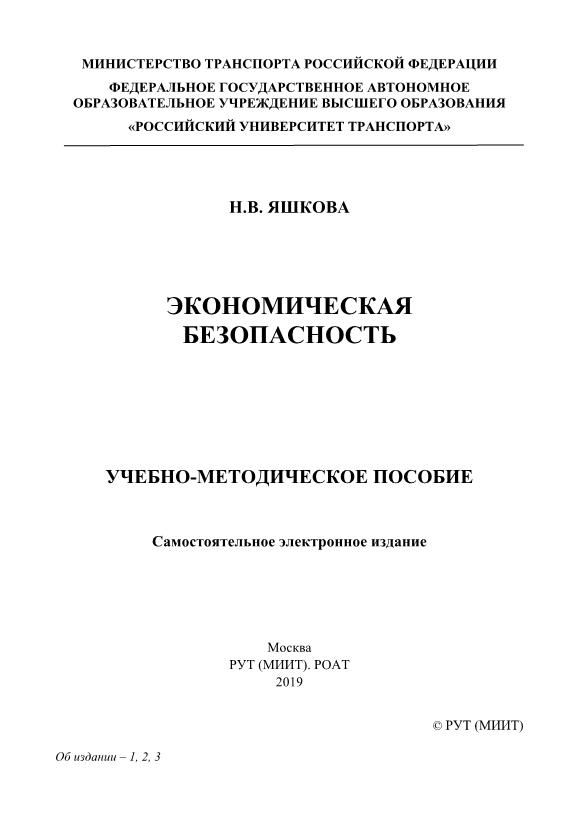 МИНИСТЕРСТВО ТРАНСПОРТА РОССИЙСКОЙ ФЕДЕРАЦИИ
ФЕДЕРАЛЬНОЕ ГОСУДАРСТВЕННОЕ АВТОНОМНОЕ ОБРАЗОВАТЕЛЬНОЕ УЧРЕЖДЕНИЕ ВЫСШЕГО ОБРАЗОВАНИЯ
«РОССИЙСКИЙ УНИВЕРСИТЕТ ТРАНСПОРТА»

Н.В. ЯШКОВА

ЭКОНОМИЧЕСКАЯ БЕЗОПАСНОСТЬ

УЧЕБНО-МЕТОДИЧЕСКОЕ ПОСОБИЕ

Самостоятельное электронное издание

Москва
РУТ (МИИТ). РОАТ
2019

© РУТ (МИИТ)

Об издании – 1, 2, 3